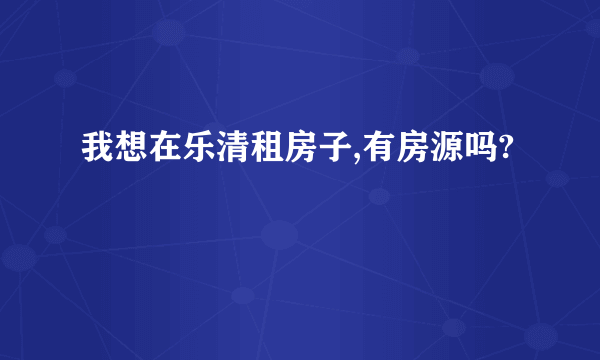 我想在乐清租房子,有房源吗?